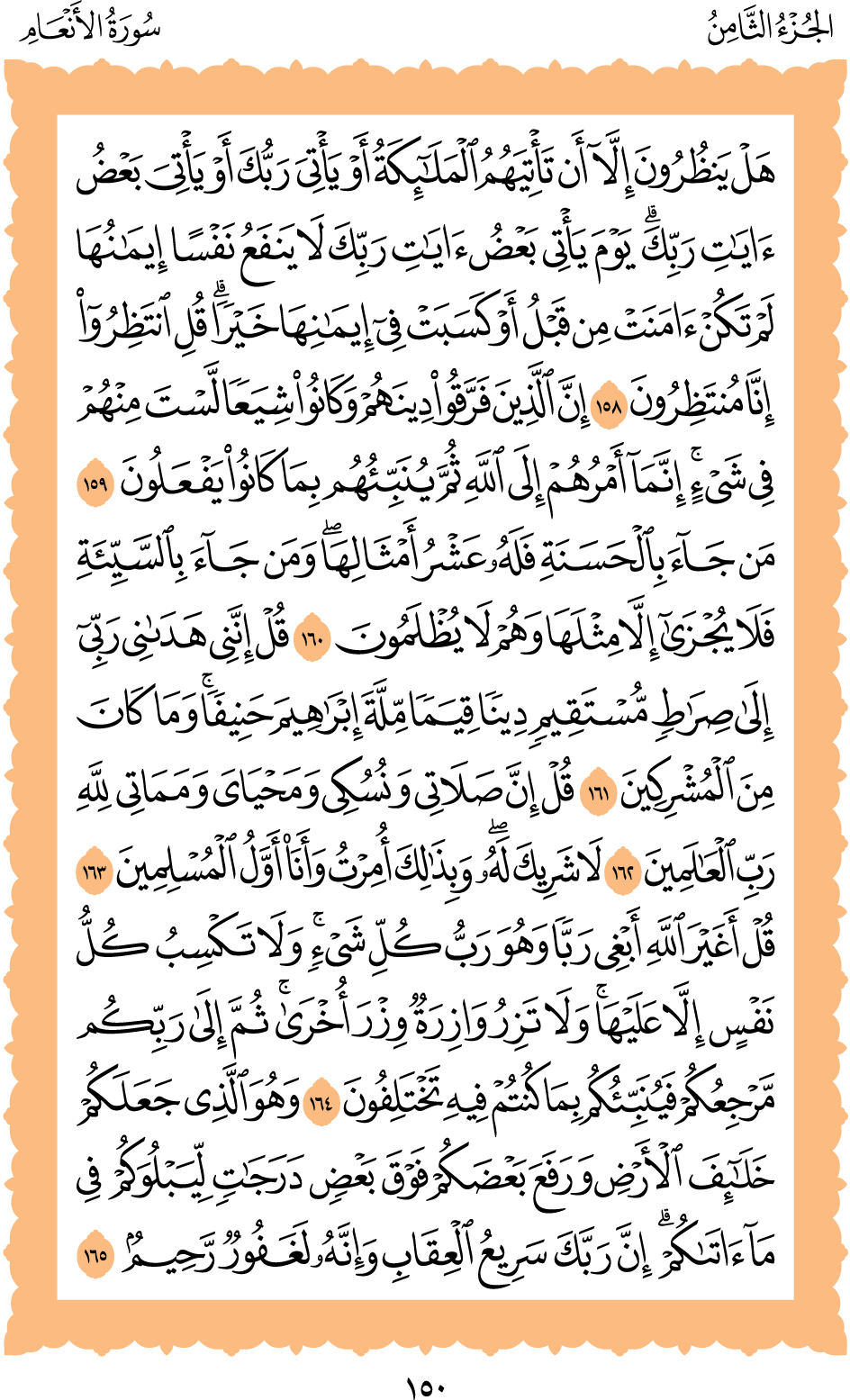 الجُزْءُ الثَّامِنُ

سُورَةُ الأَنْعَامِ

هَلْ يَنظُرُونَ إِلَّآ أَن تَأْتِيَهُمُ ٱلْمَلَٰٓئِكَةُ أَوْ يَأْتِىَ رَبُّكَ أَوْ يَأْتِىَ بَعْضُ ءَايَٰتِ رَبِّكَ ۗ يَوْمَ يَأْتِى بَعْضُ ءَايَٰتِ رَبِّكَ لَا يَنفَعُ نَفْسًا إِيمَٰنُهَا لَمْ تَكُنْ ءَامَنَتْ مِن قَبْلُ أَوْ كَسَبَتْ فِىٓ إِيمَٰنِهَا خَيْرًا ۗ قُلِ ٱنتَظِرُوٓا۟ إِنَّا مُنتَظِرُونَ ١٥٨ إِنَّ ٱلَّذِينَ فَرَّقُوا۟ دِينَهُمْ وَكَانُوا۟ شِيَعًا لَّسْتَ مِنْهُمْ فِى شَىْءٍ ۚ إِنَّمَآ أَمْرُهُمْ إِلَى ٱللَّهِ ثُمَّ يُنَبِّئُهُم بِمَا كَانُوا۟ يَفْعَلُونَ ١٥٩ مَن جَآءَ بِٱلْحَسَنَةِ فَلَهُۥ عَشْرُ أَمْثَالِهَا ۖ وَمَن جَآءَ بِٱلسَّيِّئَةِ فَلَا يُجْزَىٰٓ إِلَّا مِثْلَهَا وَهُمْ لَا يُظْلَمُونَ ١٦٠ قُلْ إِنَّنِى هَدَىٰنِى رَبِّىٓ إِلَىٰ صِرَٰطٍ مُّسْتَقِيمٍ دِينًا قِيَمًا مِّلَّةَ إِبْرَٰهِيمَ حَنِيفًا ۚ وَمَا كَانَ مِنَ ٱلْمُشْرِكِينَ ١٦١ قُلْ إِنَّ صَلَاتِى وَنُسُكِى وَمَحْيَاىَ وَمَمَاتِى لِلَّهِ رَبِّ ٱلْعَٰلَمِينَ ١٦٢ لَا شَرِيكَ لَهُۥ ۖ وَبِذَٰلِكَ أُمِرْتُ وَأَنَا۠ أَوَّلُ ٱلْمُسْلِمِينَ ١٦٣ قُلْ أَغَيْرَ ٱللَّهِ أَبْغِى رَبًّا وَهُوَ رَبُّ كُلِّ شَىْءٍ ۚ وَلَا تَكْسِبُ كُلُّ نَفْسٍ إِلَّا عَلَيْهَا ۚ وَلَا تَزِرُ وَازِرَةٌ وِزْرَ أُخْرَىٰ ۚ ثُمَّ إِلَىٰ رَبِّكُم مَّرْجِعُكُمْ فَيُنَبِّئُكُم بِمَا كُنتُمْ فِيهِ تَخْتَلِفُونَ ١٦٤ وَهُوَ ٱلَّذِى جَعَلَكُمْ خَلَٰٓئِفَ ٱلْأَرْضِ وَرَفَعَ بَعْضَكُمْ فَوْقَ بَعْضٍ دَرَجَٰتٍ لِّيَبْلُوَكُمْ فِى مَآ ءَاتَىٰكُمْ ۗ إِنَّ رَبَّكَ سَرِيعُ ٱلْعِقَابِ وَإِنَّهُۥ لَغَفُورٌ رَّحِيمٌۢ ١٦٥

١٥٠